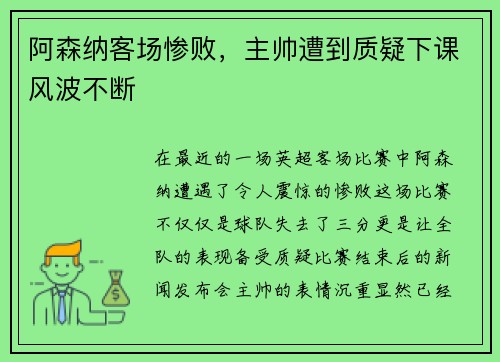 阿森纳客场惨败，主帅遭到质疑下课风波不断

在最近的一场英超客场比赛中阿森纳遭遇了令人震惊的惨败这场比赛不仅仅是球队失去了三分更是让全队的表现备受质疑比赛结束后的新闻发布会主帅的表情沉重显然已经

$